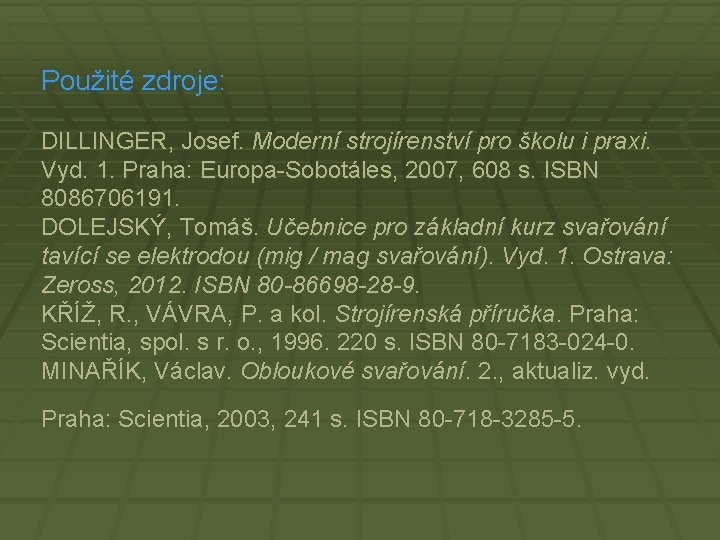 Použité zdroje:

DILLINGER, Josef. Moderní strojírenství pro školu i praxi. Vyd. 1. Praha: Europa-Sobotáles, 2007, 608 s. ISBN 8086706191.
DOLEJSKÝ, Tomáš. Učebnice pro základní kurz svařování tavící se elektrodou (mig / mag svařování). Vyd. 1. Ostrava: Zeross, 2012. ISBN 80-86698-28-9.
KŘÍŽ, R., VÁVRA, P. a kol. Strojírenská příručka. Praha: Scientia, spol. s r. o., 1996. 220 s. ISBN 80-7183-024-0.
MINAŘÍK, Václav. Obloukové svařování. 2., aktualiz. vyd.

Praha: Scientia, 2003, 241 s. ISBN 80-718-3285-5.